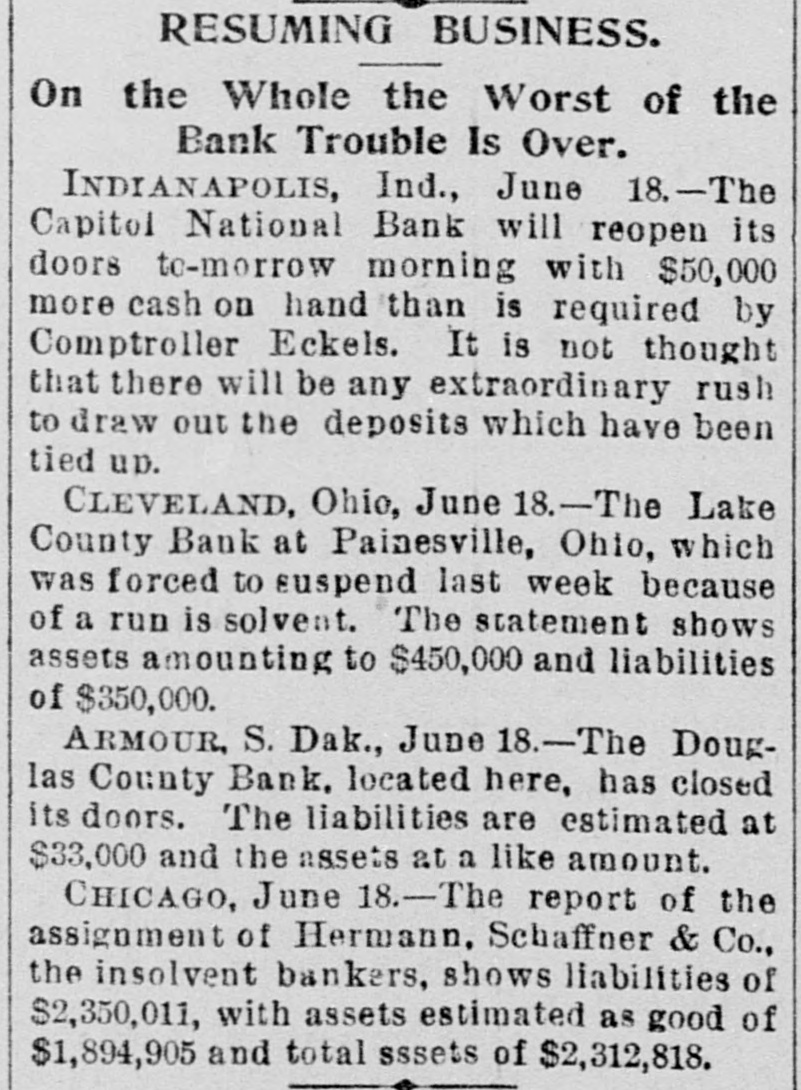 RESUMING BUSINESS.

On the Whole the Worst of the Bank Trouble Is Over.

INDIANAPOLIS, Ind., June 18.—The Capitol National Bank will reopen its doors to-morrow morning with $50,000 more cash on hand than is required by Comptroller Eckels. It is not thought that there will be any extraordinary rush to draw out the deposits which have been tied up.

CLEVELAND, Ohio, June 18.—The Lake County Bank at Painesville, Ohio, which was forced to suspend last week because of a run is solvent. The statement shows assets amounting to $450,000 and liabilities of $350,000.

ARMOUR, S. Dak., June 18.—The Douglas County Bank, located here, has closed its doors. The liabilities are estimated at $33,000 and the assets at a like amount.

CHICAGO, June 18.—The report of the assignment of Hermann, Schaffner & Co., the insolvent bankers, shows liabilities of $2,350,011, with assets estimated as good of $1,894,905 and total sssets of $2,312,818.